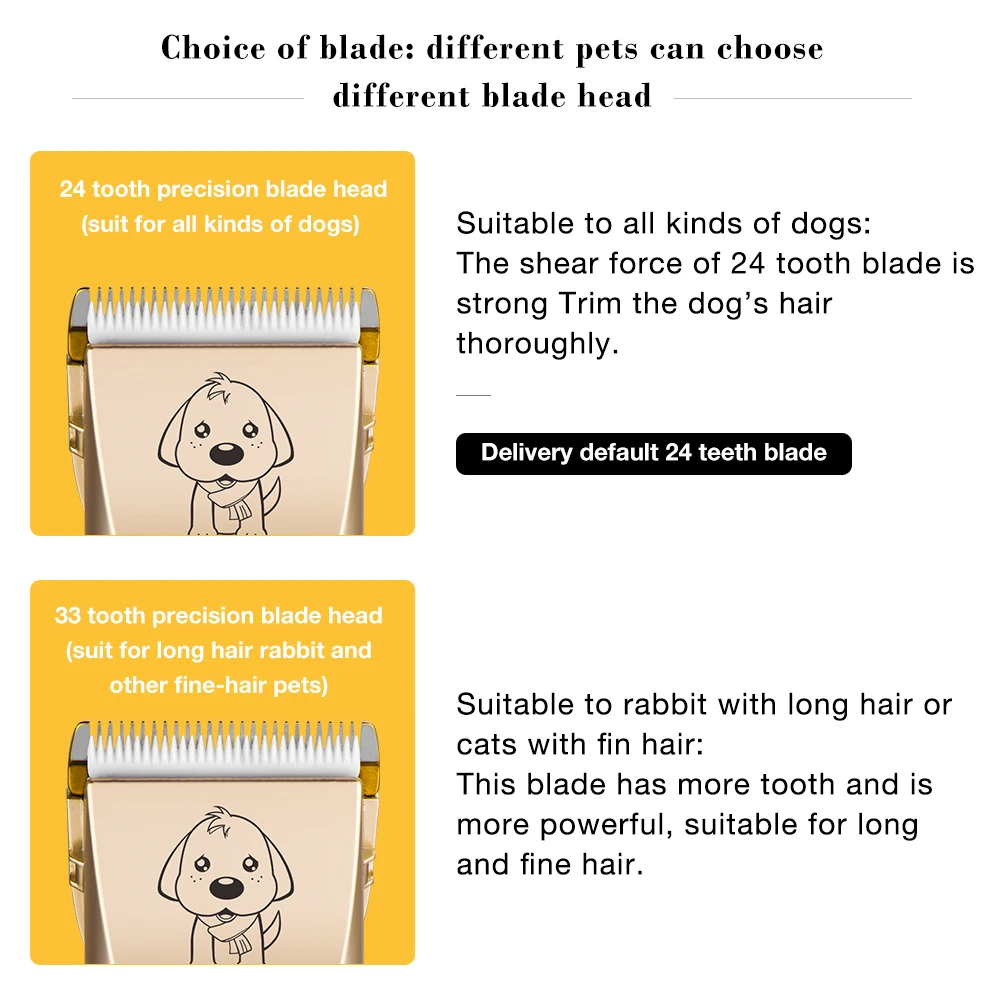 Choice of blade: different pets can choose different blade head

24 tooth precision blade head (suit for all kinds of dogs)

Suitable to all kinds of dogs:
The shear force of 24 tooth blade is strong Trim the dog's hair thoroughly.

Delivery default 24 teeth blade

33 tooth precision blade head (suit for long hair rabbit and other fine-hair pets)

Suitable to rabbit with long hair or cats with fin hair:
This blade has more tooth and is more powerful, suitable for long and fine hair.